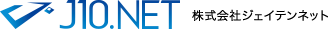 J10.NET 株式会社ジェイテンネット